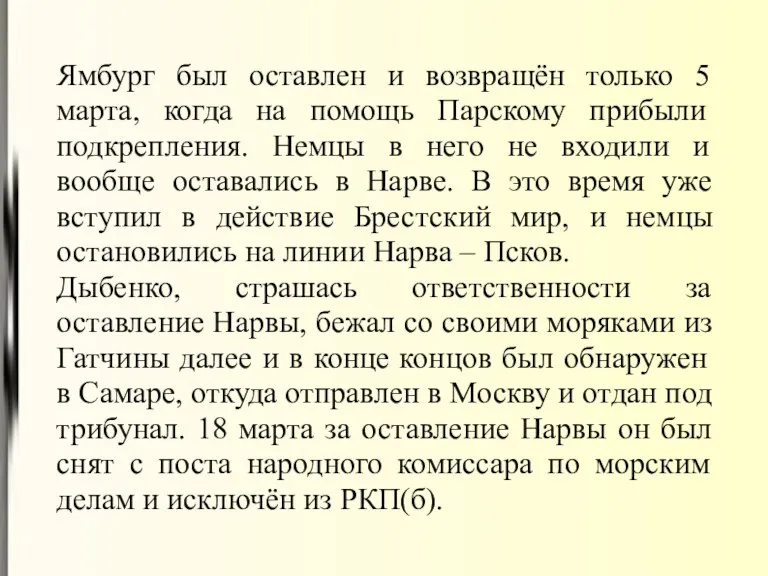 Ямбург был оставлен и возвращён только 5 марта, когда на помощь Парскому прибыли подкрепления. Немцы в него не входили и вообще оставались в Нарве. В это время уже вступил в действие Брестский мир, и немцы остановились на линии Нарва – Псков.
Дыбенко, страшась ответственности за оставление Нарвы, бежал со своими моряками из Гатчины далее и в конце концов был обнаружен в Самаре, откуда отправлен в Москву и отдан под трибунал. 18 марта за оставление Нарвы он был снят с поста народного комиссара по морским делам и исключён из РКП(б).